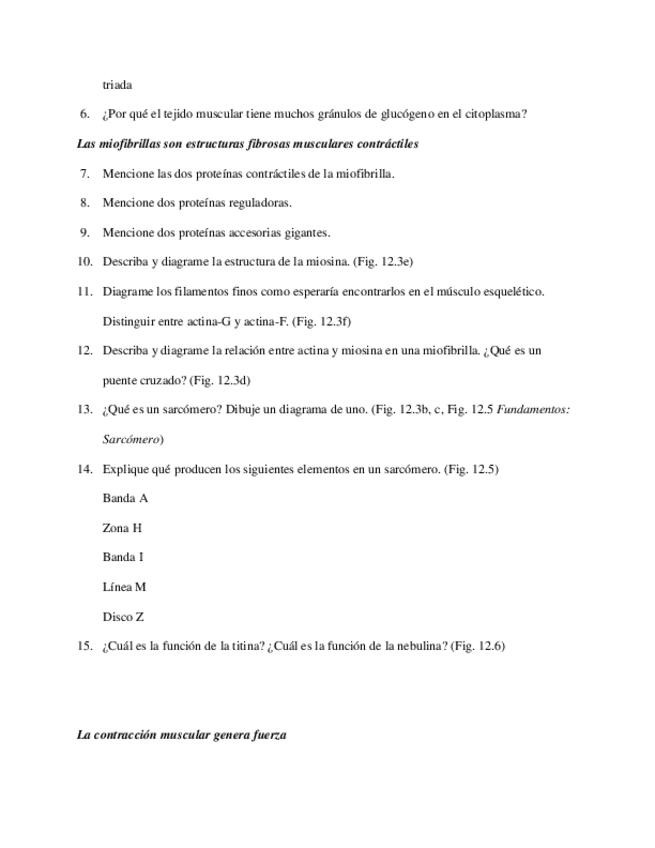 triada

6. ¿Por qué el tejido muscular tiene muchos gránulos de glucógeno en el citoplasma?

Las miofibrillas son estructuras fibrosas musculares contráctiles

7. Mencione las dos proteínas contráctiles de la miofibrilla.

8. Mencione dos proteínas reguladoras.

9. Mencione dos proteínas accesorias gigantes.

10. Describa y diagrame la estructura de la miosina. (Fig. 12.3e)

11. Diagrame los filamentos finos como esperaría encontrarlos en el músculo esquelético. Distinguir entre actina-G y actina-F. (Fig. 12.3f)

12. Describa y diagrame la relación entre actina y miosina en una miofibrilla. ¿Qué es un puente cruzado? (Fig. 12.3d)

13. ¿Qué es un sarcómero? Dibuje un diagrama de uno. (Fig. 12.3b, c, Fig. 12.5 Fundamentos: Sarcómero)

14. Explique qué producen los siguientes elementos en un sarcómero. (Fig. 12.5)

Banda A

Zona H

Banda I

Línea M

Disco Z

15. ¿Cuál es la función de la titina? ¿Cuál es la función de la nebulina? (Fig. 12.6)

La contracción muscular genera fuerza